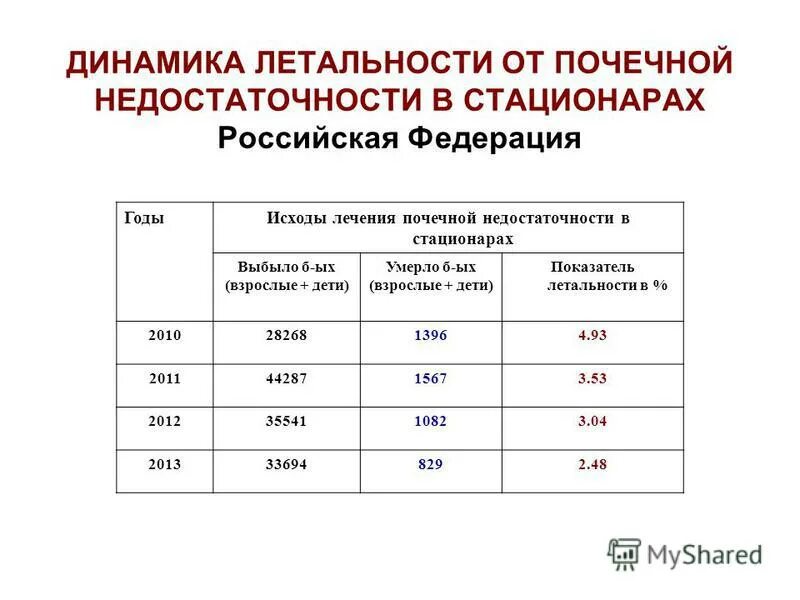 ДИНАМИКА ЛЕТАЛЬНОСТИ ОТ ПОЧЕЧНОЙ НЕДОСТАТОЧНОСТИ В СТАЦИОНАРАХ
Российская Федерация

| Годы | Исходы лечения почечной недостаточности в стационарах | | |
|---|---|---|---|
| | Выбыло б-ых (взрослые + дети) | Умерло б-ых (взрослые + дети) | Показатель летальности в % |
| 2010 | 28268 | 1396 | 4.93 |
| 2011 | 44287 | 1567 | 3.53 |
| 2012 | 35541 | 1082 | 3.04 |
| 2013 | 33694 | 829 | 2.48 |

MyShared